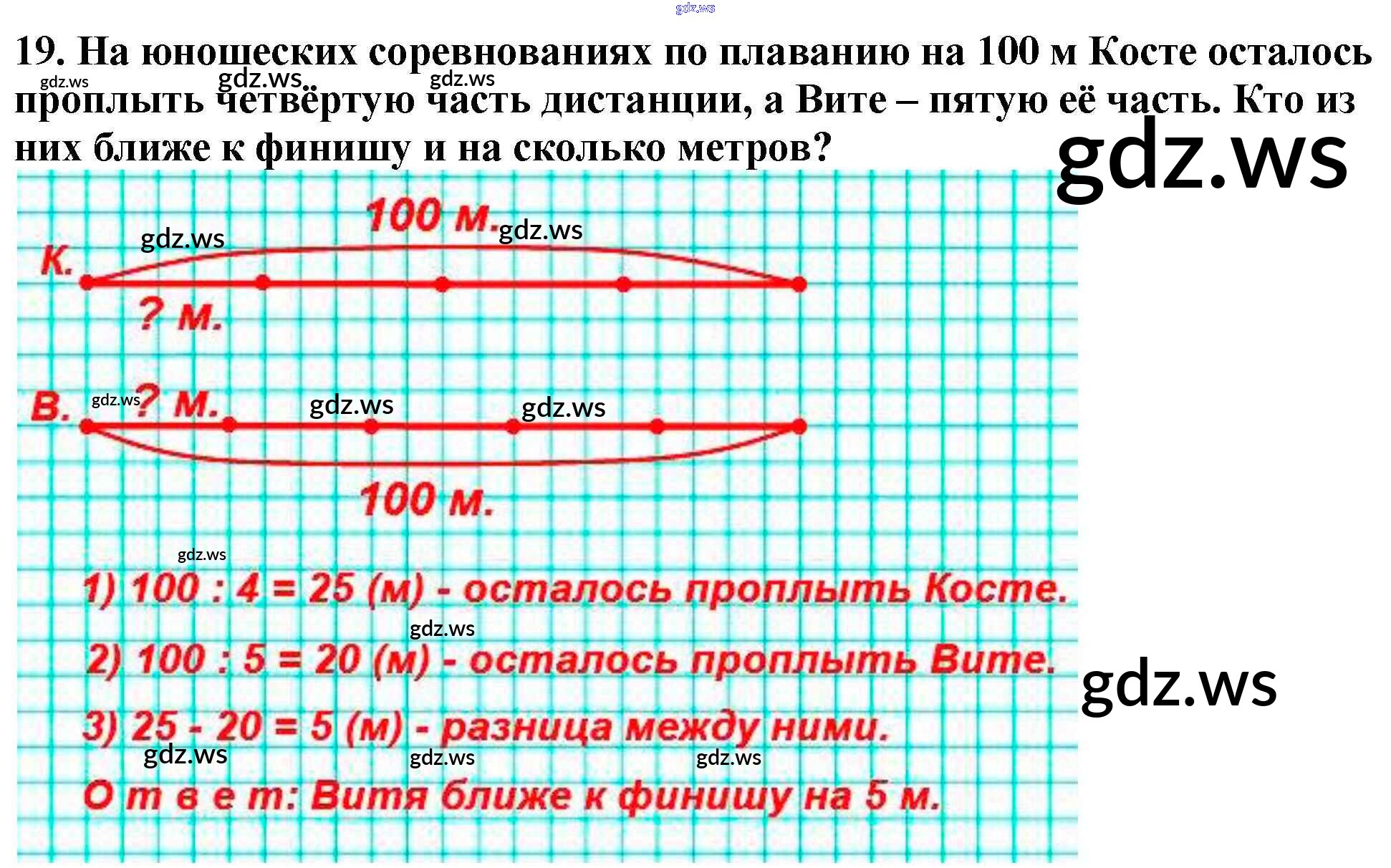 19. На юношеских соревнованиях по плаванию на 100 м Косте осталось проплыть четвёртую часть дистанции, а Вите – пятую её часть. Кто из них ближе к финишу и на сколько метров?

100 м.

К.

? м.

В. ? м.

100 м.

1) 100 : 4 = 25 (м) - осталось проплыть Косте.

2) 100 : 5 = 20 (м) - осталось проплыть Вите.

3) 25 - 20 = 5 (м) - разница между ними.

О т в е т: Витя ближе к финишу на 5 м.

gdz.ws